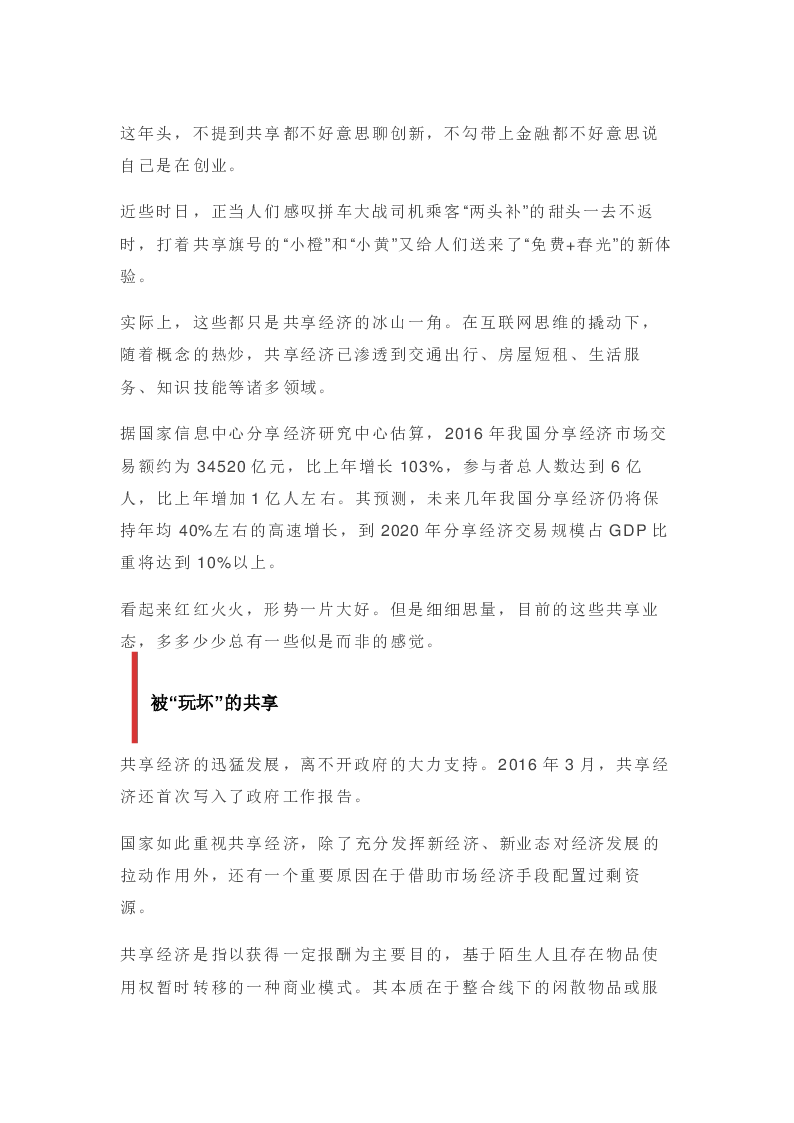 这年头，不提到共享都不好意思聊创新，不勾带上金融都不好意思说自己是在创业。

近些时日，正当人们感叹拼车大战司机乘客“两头补”的甜头一去不返时，打着共享旗号的“小橙”和“小黄”又给人们送来了“免费+春光”的新体验。

实际上，这些都只是共享经济的冰山一角。在互联网思维的撬动下，随着概念的热炒，共享经济已渗透到交通出行、房屋短租、生活服务、知识技能等诸多领域。

据国家信息中心分享经济研究中心估算，2016 年我国分享经济市场交易额约为 34520 亿元，比上年增长 103%，参与者总人数达到 6 亿人，比上年增加 1 亿人左右。其预测，未来几年我国分享经济仍将保持年均 40%左右的高速增长，到 2020 年分享经济交易规模占 GDP 比重将达到 10%以上。

看起来红红火火，形势一片大好。但是细细思量，目前的这些共享业态，多多少少总有一些似是而非的感觉。

被“玩坏”的共享

共享经济的迅猛发展，离不开政府的大力支持。2016 年 3 月，共享经济还首次写入了政府工作报告。

国家如此重视共享经济，除了充分发挥新经济、新业态对经济发展的拉动作用外，还有一个重要原因在于借助市场经济手段配置过剩资源。

共享经济是指以获得一定报酬为主要目的，基于陌生人且存在物品使用权暂时转移的一种商业模式。其本质在于整合线下的闲散物品或服